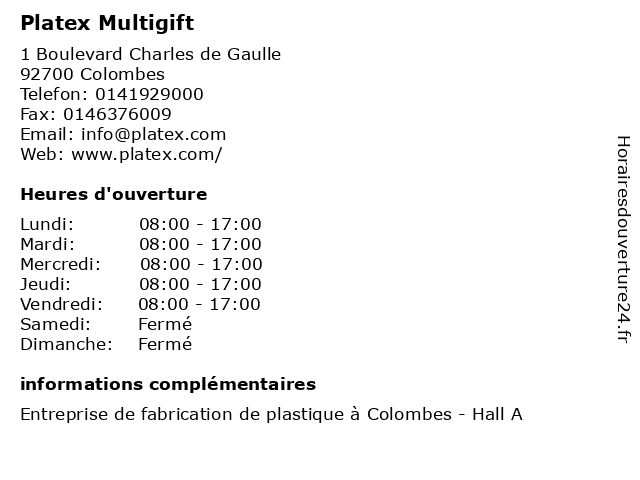 Platex Multigift

1 Boulevard Charles de Gaulle
92700 Colombes
Telefon: 0141929000
Fax: 0146376009
Email: info@platex.com
Web: www.platex.com/

Heures d'ouverture

Lundi: 08:00 - 17:00
Mardi: 08:00 - 17:00
Mercredi: 08:00 - 17:00
Jeudi: 08:00 - 17:00
Vendredi: 08:00 - 17:00
Samedi: Fermé
Dimanche: Fermé

informations complémentaires

Entreprise de fabrication de plastique à Colombes - Hall A

Horairesdouverture24.fr